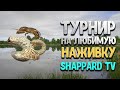 ТУРНИР
НА ЛЮБИМУЮ
НАЖИВКУ
SHAPPARD TV